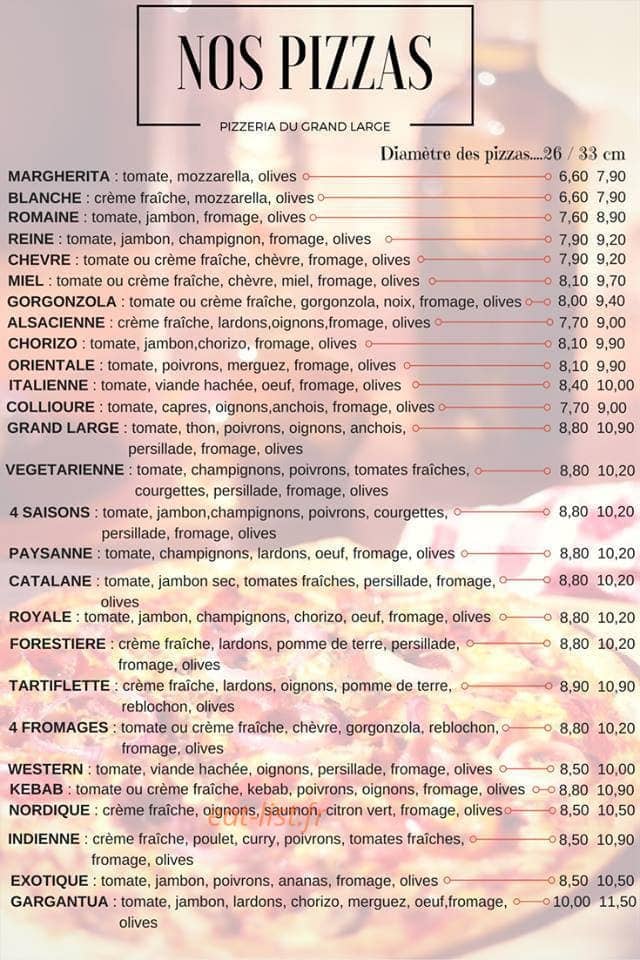 NOS PIZZAS

PIZZERIA DU GRAND LARGE

Diamètre des pizzas....26 / 33 cm

MARGHERITA : tomate, mozzarella, olives 6,60 7,90
BLANCHE : crème fraîche, mozzarella, olives 6,60 7,90
ROMAINE : tomate, jambon, fromage, olives 7,60 8,90
REINE : tomate, jambon, champignon, fromage, olives 7,90 9,20
CHEVRE : tomate ou crème fraîche, chèvre, fromage, olives 7,90 9,20
MIEL : tomate ou crème fraîche, chèvre, miel, fromage, olives 8,10 9,70
GORGONZOLA : tomate ou crème fraîche, gorgonzola, noix, fromage, olives 8,00 9,40
ALSACIENNE : crème fraîche, lardons,oignons,fromage, olives 7,70 9,00
CHORIZO : tomate, jambon,chorizo, fromage, olives 8,10 9,90
ORIENTALE : tomate, poivrons, merguez, fromage, olives 8,10 9,90
ITALIENNE : tomate, viande hachée, oeuf, fromage, olives 8,40 10,00
COLLIOURE : tomate, capres, oignons,anchois, fromage, olives 7,70 9,00
GRAND LARGE : tomate, thon, poivrons, oignons, anchois, persillade, fromage, olives 8,80 10,90
VEGETARIENNE : tomate, champignons, poivrons, tomates fraîches, courgettes, persillade, fromage, olives 8,80 10,20
4 SAISONS : tomate, jambon,champignons, poivrons, courgettes, persillade, fromage, olives 8,80 10,20
PAYSANNE : tomate, champignons, lardons, oeuf, fromage, olives 8,80 10,20
CATALANE : tomate, jambon sec, tomates fraîches, persillade, fromage, olives 8,80 10,20
ROYALE : tomate, jambon, champignons, chorizo, oeuf, fromage, olives 8,80 10,20
FORESTIERE : crème fraîche, lardons, pomme de terre, persillade, fromage, olives 8,80 10,20
TARTIFLETTE : crème fraîche, lardons, oignons, pomme de terre, reblochon, olives 8,90 10,90
4 FROMAGES : tomate ou crème fraîche, chèvre, gorgonzola, reblochon, fromage, olives 8,80 10,20
WESTERN : tomate, viande hachée, oignons, persillade, fromage, olives 8,50 10,00
KEBAB : tomate ou crème fraîche, kebab, poivrons, oignons, fromage, olives 8,80 10,90
NORDIQUE : crème fraîche, oignons, saumon, citron vert, fromage, olives 8,50 10,50
INDIENNE : crème fraîche, poulet, curry, poivrons, tomates fraîches, fromage, olives 8,50 10,90
EXOTIQUE : tomate, jambon, poivrons, ananas, fromage, olives 8,50 10,50
GARGANTUA : tomate, jambon, lardons, chorizo, merguez, oeuf,fromage, olives 10,00 11,50

eat-list.fr